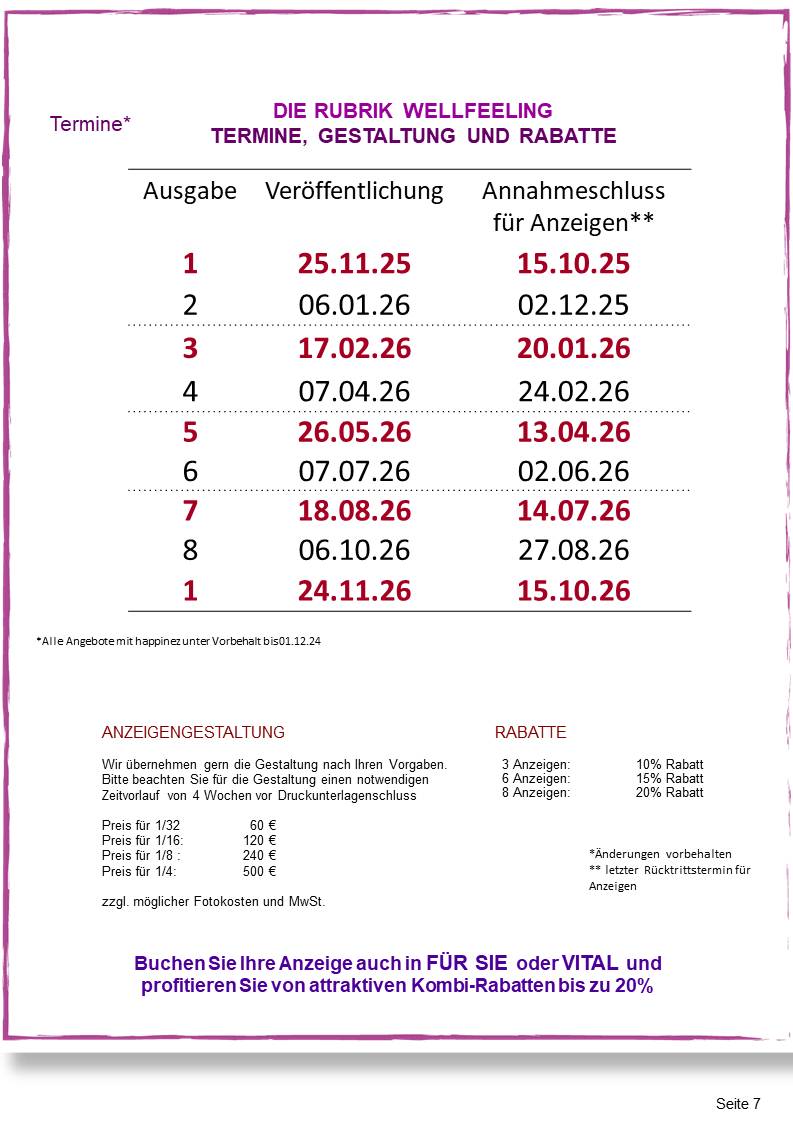 Termine*

DIE RUBRIK WELLFEELING
TERMINE, GESTALTUNG UND RABATTE

| Ausgabe | Veröffentlichung | Annahmeschluss für Anzeigen** |
|---|---|---|
| 1 | 25.11.25 | 15.10.25 |
| 2 | 06.01.26 | 02.12.25 |
| 3 | 17.02.26 | 20.01.26 |
| 4 | 07.04.26 | 24.02.26 |
| 5 | 26.05.26 | 13.04.26 |
| 6 | 07.07.26 | 02.06.26 |
| 7 | 18.08.26 | 14.07.26 |
| 8 | 06.10.26 | 27.08.26 |
| 1 | 24.11.26 | 15.10.26 |

*Alle Angebote mit happinez unter Vorbehalt bis01.12.24

ANZEIGENGESTALTUNG

Wir übernehmen gern die Gestaltung nach Ihren Vorgaben. Bitte beachten Sie für die Gestaltung einen notwendigen Zeitvorlauf von 4 Wochen vor Druckunterlagenschluss

Preis für 1/32 60 €
Preis für 1/16: 120 €
Preis für 1/8 : 240 €
Preis für 1/4: 500 €

zzgl. möglicher Fotokosten und MwSt.

RABATTE

3 Anzeigen: 10% Rabatt
6 Anzeigen: 15% Rabatt
8 Anzeigen: 20% Rabatt

*Änderungen vorbehalten
** letzter Rücktrittstermin für Anzeigen

Buchen Sie Ihre Anzeige auch in FÜR SIE oder VITAL und profitieren Sie von attraktiven Kombi-Rabatten bis zu 20%

Seite 7